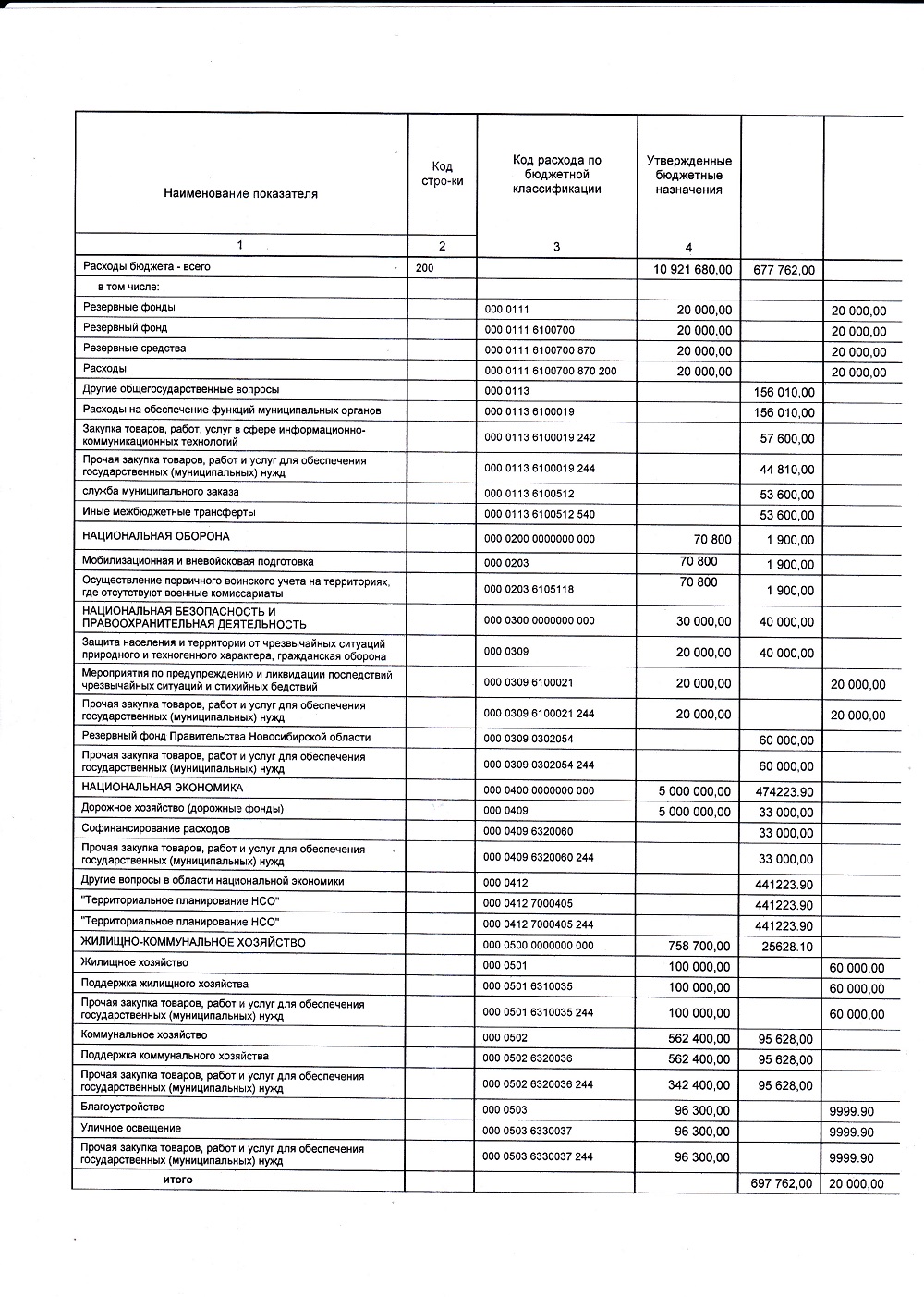 | Наименование показателя | Код стро-ки | Код расхода по бюджетной классификации | Утвержденные бюджетные назначения | | |
|---|---|---|---|---|---|
| 1 | 2 | 3 | 4 | | |
| Расходы бюджета - всего | 200 | | 10 921 680,00 | 677 762,00 | |
| в том числе: | | | | | |
| Резервные фонды | | 000 0111 | 20 000,00 | | 20 000,00 |
| Резервный фонд | | 000 0111 6100700 | 20 000,00 | | 20 000,00 |
| Резервные средства | | 000 0111 6100700 870 | 20 000,00 | | 20 000,00 |
| Расходы | | 000 0111 6100700 870 200 | 20 000,00 | | 20 000,00 |
| Другие общегосударственные вопросы | | 000 0113 | | 156 010,00 | |
| Расходы на обеспечение функций муниципальных органов | | 000 0113 6100019 | | 156 010,00 | |
| Закупка товаров, работ, услуг в сфере информационно-коммуникационных технологий | | 000 0113 6100019 242 | | 57 600,00 | |
| Прочая закупка товаров, работ и услуг для обеспечения государственных (муниципальных) нужд | | 000 0113 6100019 244 | | 44 810,00 | |
| служба муниципального заказа | | 000 0113 6100512 | | 53 600,00 | |
| Иные межбюджетные трансферты | | 000 0113 6100512 540 | | 53 600,00 | |
| НАЦИОНАЛЬНАЯ ОБОРОНА | | 000 0200 0000000 000 | 70 800 | 1 900,00 | |
| Мобилизационная и вневойсковая подготовка | | 000 0203 | 70 800 | 1 900,00 | |
| Осуществление первичного воинского учета на территориях, где отсутствуют военные комиссариаты | | 000 0203 6105118 | 70 800 | 1 900,00 | |
| НАЦИОНАЛЬНАЯ БЕЗОПАСНОСТЬ И ПРАВООХРАНИТЕЛЬНАЯ ДЕЯТЕЛЬНОСТЬ | | 000 0300 0000000 000 | 30 000,00 | 40 000,00 | |
| Защита населения и территории от чрезвычайных ситуаций природного и техногенного характера, гражданская оборона | | 000 0309 | 20 000,00 | 40 000,00 | |
| Мероприятия по предупреждению и ликвидации последствий чрезвычайных ситуаций и стихийных бедствий | | 000 0309 6100021 | 20 000,00 | | 20 000,00 |
| Прочая закупка товаров, работ и услуг для обеспечения государственных (муниципальных) нужд | | 000 0309 6100021 244 | 20 000,00 | | 20 000,00 |
| Резервный фонд Правительства Новосибирской области | | 000 0309 0302054 | | 60 000,00 | |
| Прочая закупка товаров, работ и услуг для обеспечения государственных (муниципальных) нужд | | 000 0309 0302054 244 | | 60 000,00 | |
| НАЦИОНАЛЬНАЯ ЭКОНОМИКА | | 000 0400 0000000 000 | 5 000 000,00 | 474223.90 | |
| Дорожное хозяйство (дорожные фонды) | | 000 0409 | 5 000 000,00 | 33 000,00 | |
| Софинансирование расходов | | 000 0409 6320060 | | 33 000,00 | |
| Прочая закупка товаров, работ и услуг для обеспечения государственных (муниципальных) нужд | | 000 0409 6320060 244 | | 33 000,00 | |
| Другие вопросы в области национальной экономики | | 000 0412 | | 441223.90 | |
| "Территориальное планирование НСО" | | 000 0412 7000405 | | 441223.90 | |
| "Территориальное планирование НСО" | | 000 0412 7000405 244 | | 441223.90 | |
| ЖИЛИЩНО-КОММУНАЛЬНОЕ ХОЗЯЙСТВО | | 000 0500 0000000 000 | 758 700,00 | 25628.10 | |
| Жилищное хозяйство | | 000 0501 | 100 000,00 | | 60 000,00 |
| Поддержка жилищного хозяйства | | 000 0501 6310035 | 100 000,00 | | 60 000,00 |
| Прочая закупка товаров, работ и услуг для обеспечения государственных (муниципальных) нужд | | 000 0501 6310035 244 | 100 000,00 | | 60 000,00 |
| Коммунальное хозяйство | | 000 0502 | 562 400,00 | 95 628,00 | |
| Поддержка коммунального хозяйства | | 000 0502 6320036 | 562 400,00 | 95 628,00 | |
| Прочая закупка товаров, работ и услуг для обеспечения государственных (муниципальных) нужд | | 000 0502 6320036 244 | 342 400,00 | 95 628,00 | |
| Благоустройство | | 000 0503 | 96 300,00 | | 9999.90 |
| Уличное освещение | | 000 0503 6330037 | 96 300,00 | | 9999.90 |
| Прочая закупка товаров, работ и услуг для обеспечения государственных (муниципальных) нужд | | 000 0503 6330037 244 | 96 300,00 | | 9999.90 |
| итого | | | | 697 762,00 | 20 000,00 |